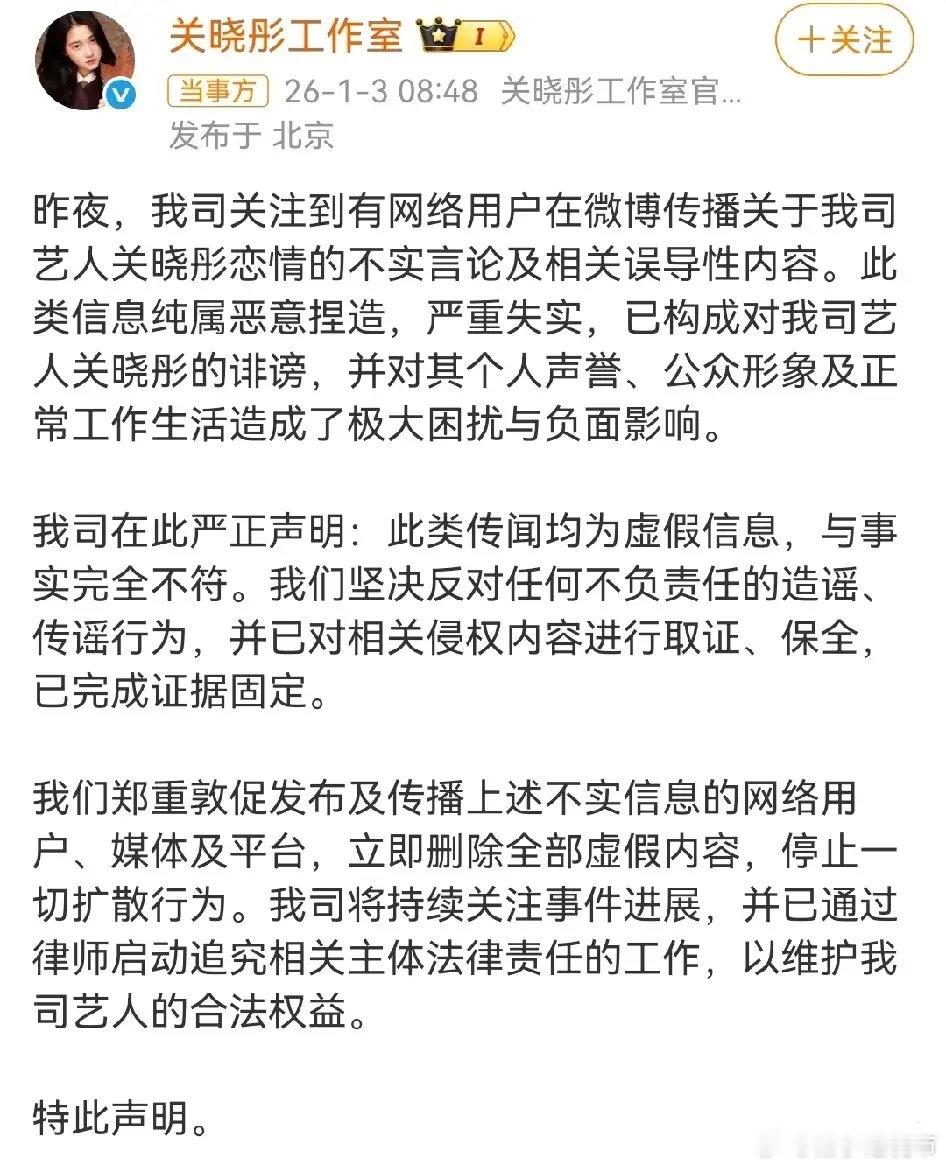 关晓彤工作室 I

+关注

当事方 26-1-3 08:48 关晓彤工作室官...
发布于 北京

昨夜，我司关注到有网络用户在微博传播关于我司艺人关晓彤恋情的不实言论及相关误导性内容。此类信息纯属恶意捏造，严重失实，已构成对我司艺人关晓彤的诽谤，并对其个人声誉、公众形象及正常工作生活造成了极大困扰与负面影响。

我司在此严正声明：此类传闻均为虚假信息，与事实完全不符。我们坚决反对任何不负责任的造谣、传谣行为，并已对相关侵权内容进行取证、保全，已完成证据固定。

我们郑重敦促发布及传播上述不实信息的网络用户、媒体及平台，立即删除全部虚假内容，停止一切扩散行为。我司将持续关注事件进展，并已通过律师启动追究相关主体法律责任的工作，以维护我司艺人的合法权益。

特此声明。